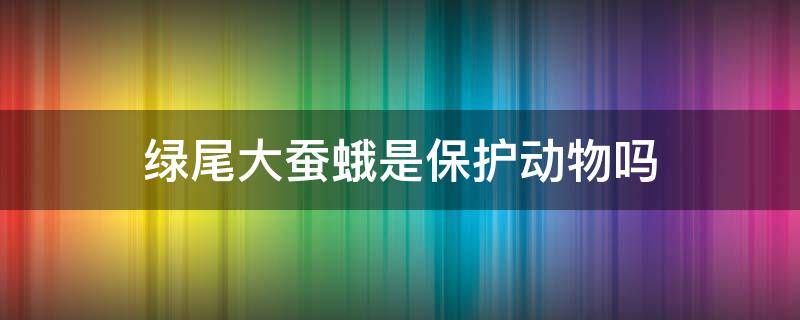 绿尾大蚕蛾是保护动物吗